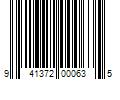 9 41372 00063 5